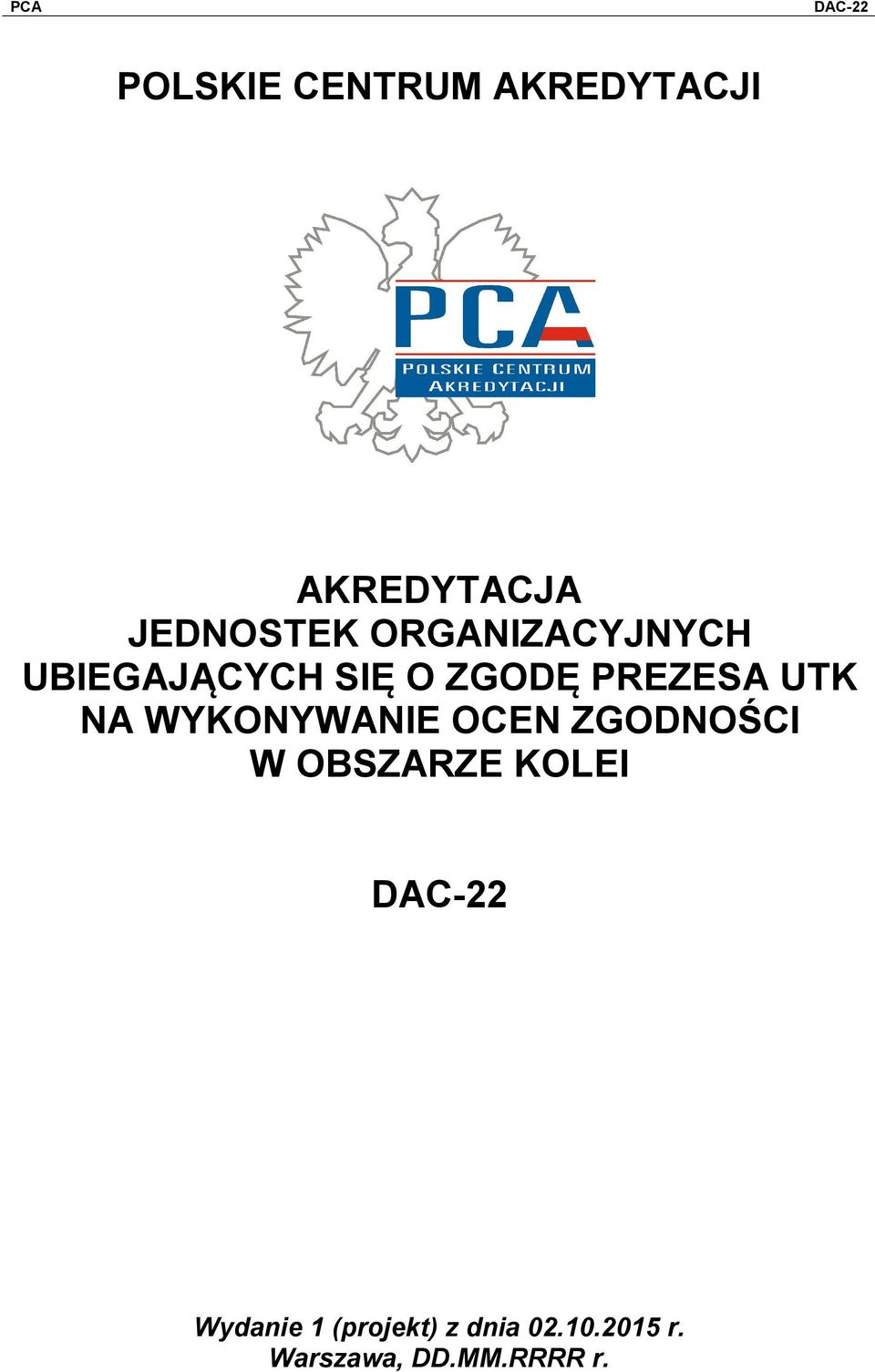 PCA DAC-22

POLSKIE CENTRUM AKREDYTACJI

PCA
POLSKIE CENTRUM
AKREDYTACJI

AKREDYTACJA
JEDNOSTEK ORGANIZACYJNYCH
UBIEGAJĄCYCH SIĘ O ZGODĘ PREZESA UTK
NA WYKONYWANIE OCEN ZGODNOŚCI
W OBSZARZE KOLEI

DAC-22

Wydanie 1 (projekt) z dnia 02.10.2015 r.
Warszawa, DD.MM.RRRR r.